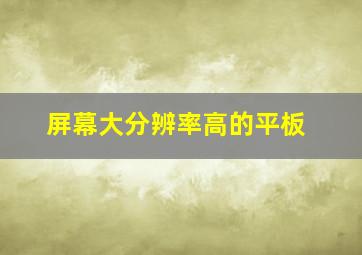 屏幕大分辨率高的平板